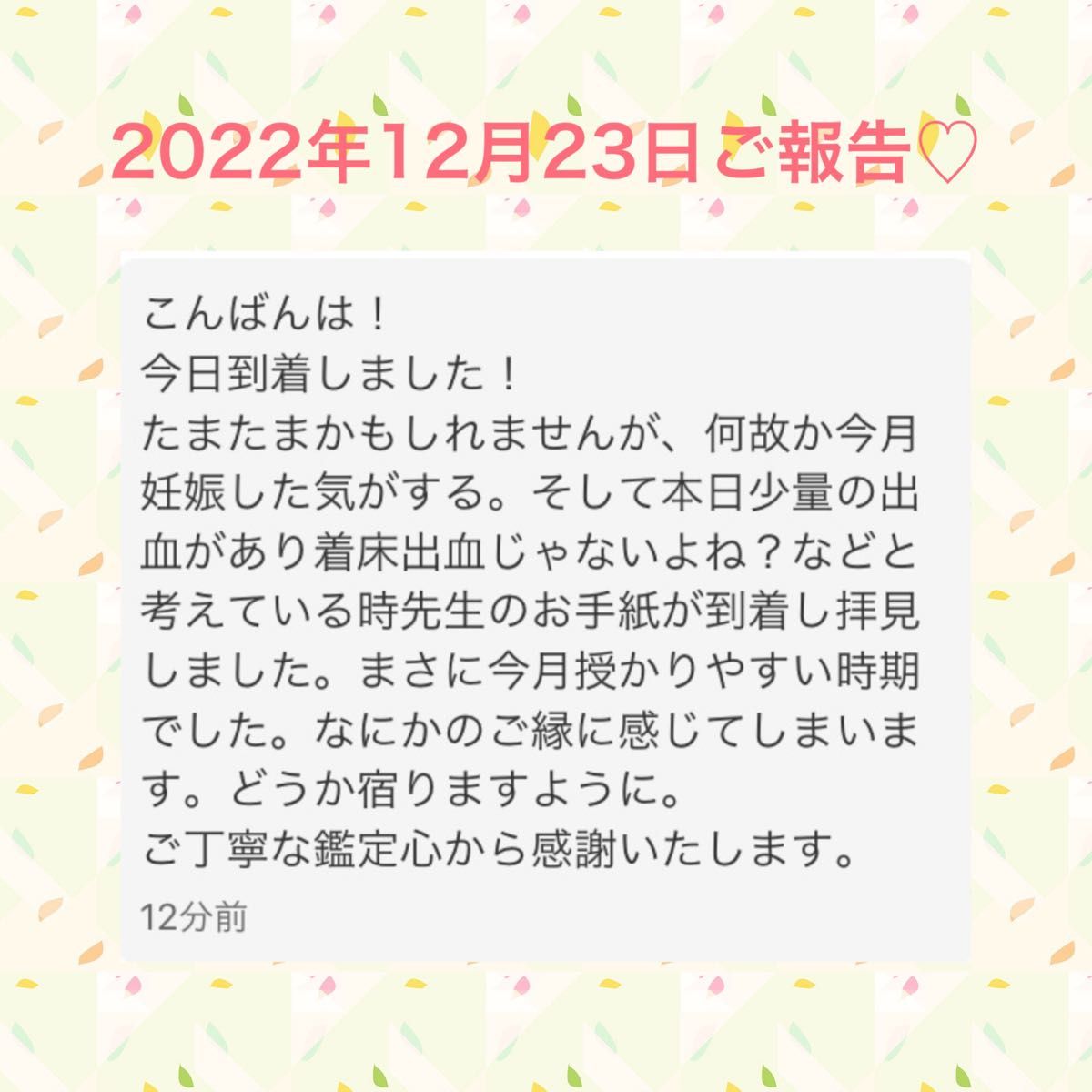 2022年12月23日ご報告♡

こんばんは！
今日到着しました！
たまたまかもしれませんが、何故か今月妊娠した気がする。そして本日少量の出血があり着床出血じゃないよね？などと考えている時先生のお手紙が到着し拝見しました。まさに今月授かりやすい時期でした。なにかのご縁に感じてしまいます。どうか宿りますように。
ご丁寧な鑑定心から感謝いたします。

12分前